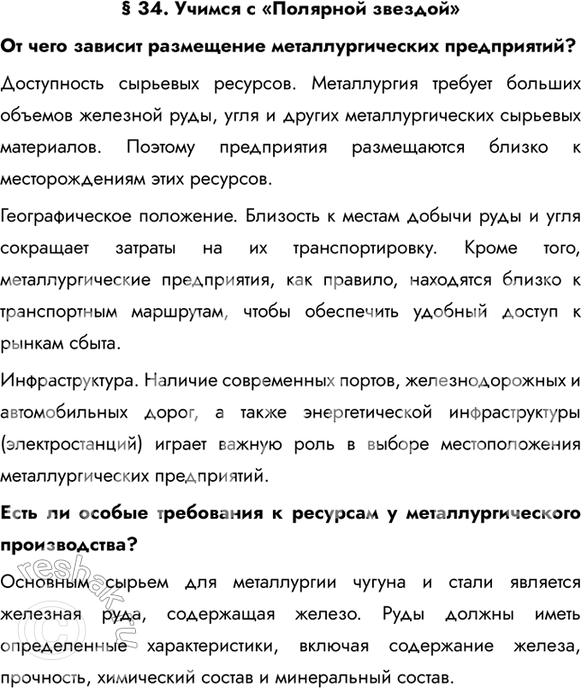 § 34. Учимся с «Полярной звездой»

От чего зависит размещение металлургических предприятий?

Доступность сырьевых ресурсов. Металлургия требует больших объемов железной руды, угля и других металлургических сырьевых материалов. Поэтому предприятия размещаются близко к месторождениям этих ресурсов.

Географическое положение. Близость к местам добычи руды и угля сокращает затраты на их транспортировку. Кроме того, металлургические предприятия, как правило, находятся близко к транспортным маршрутам, чтобы обеспечить удобный доступ к рынкам сбыта.

Инфраструктура. Наличие современных портов, железнодорожных и автомобильных дорог, а также энергетической инфраструктуры (электростанций) играет важную роль в выборе местоположения металлургических предприятий.

Есть ли особые требования к ресурсам у металлургического производства?

Основным сырьем для металлургии чугуна и стали является железная руда, содержащая железо. Руды должны иметь определенные характеристики, включая содержание железа, прочность, химический состав и минеральный состав.

reshak.ru